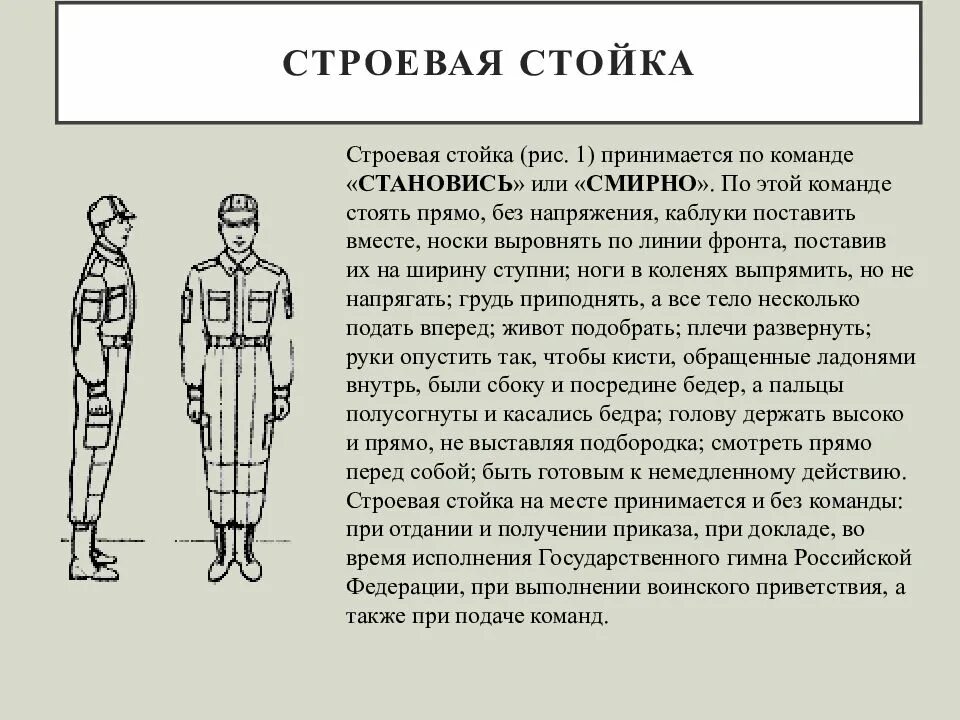 СТРОЕВАЯ СТОЙКА

Строевая стойка (рис. 1) принимается по команде «СТАНОВИСЬ» или «СМИРНО». По этой команде стоять прямо, без напряжения, каблуки поставить вместе, носки выровнять по линии фронта, поставив их на ширину ступни; ноги в коленях выпрямить, но не напрягать; грудь приподнять, а все тело несколько подать вперед; живот подобрать; плечи развернуть; руки опустить так, чтобы кисти, обращенные ладонями внутрь, были сбоку и посредине бедер, а пальцы полусогнуты и касались бедра; голову держать высоко и прямо, не выставляя подбородка; смотреть прямо перед собой; быть готовым к немедленному действию. Строевая стойка на месте принимается и без команды: при отдании и получении приказа, при докладе, во время исполнения Государственного гимна Российской Федерации, при выполнении воинского приветствия, а также при подаче команд.